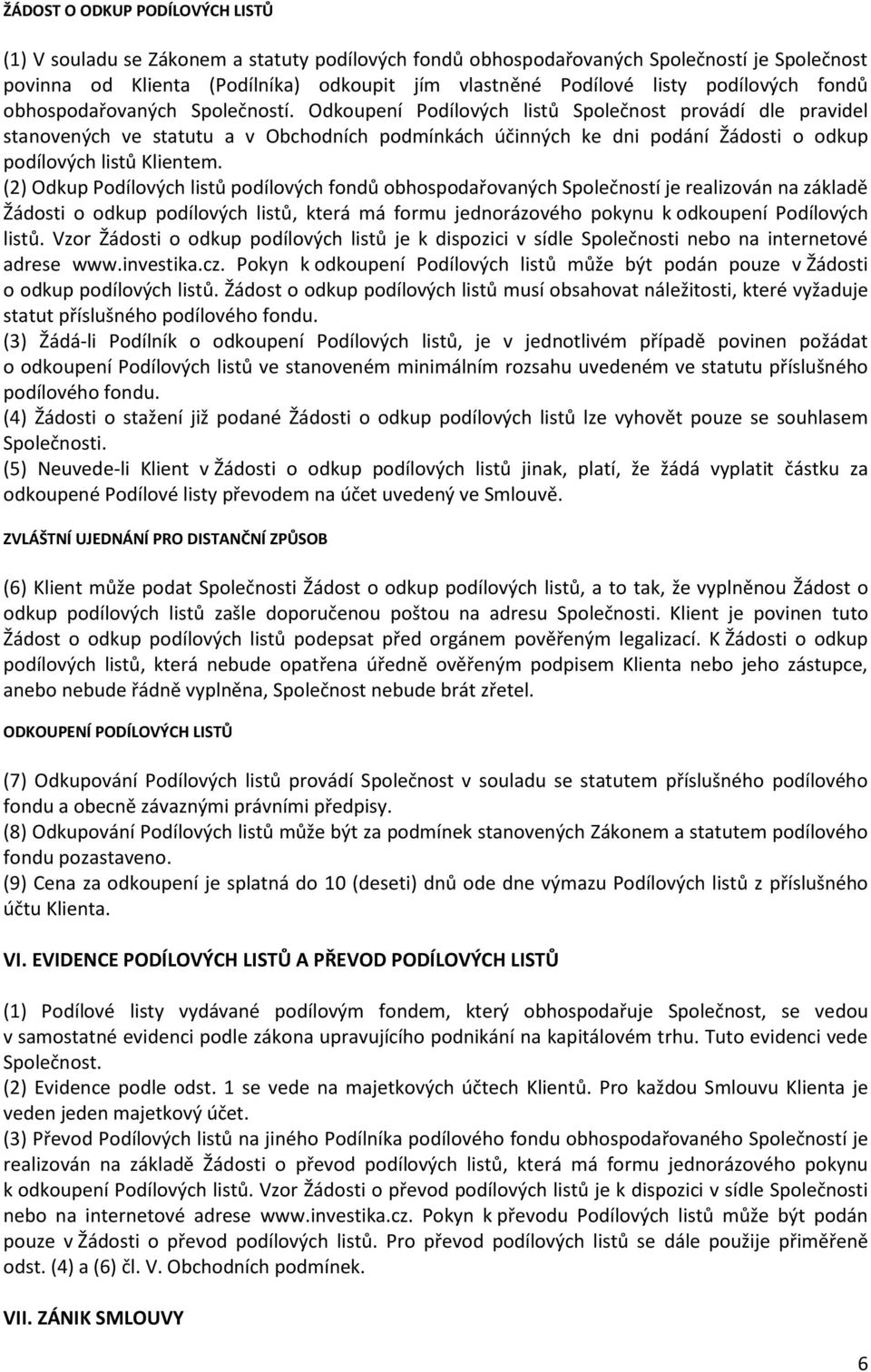 ŽÁDOST O ODKUP PODÍLOVÝCH LISTŮ

(1) V souladu se Zákonem a statuty podílových fondů obhospodařovaných Společností je Společnost povinna od Klienta (Podílníka) odkoupit jím vlastněné Podílové listy podílových fondů obhospodařovaných Společností. Odkoupení Podílových listů Společnost provádí dle pravidel stanovených ve statutu a v Obchodních podmínkách účinných ke dni podání Žádosti o odkup podílových listů Klientem.
(2) Odkup Podílových listů podílových fondů obhospodařovaných Společností je realizován na základě Žádosti o odkup podílových listů, která má formu jednorázového pokynu k odkoupení Podílových listů. Vzor Žádosti o odkup podílových listů je k dispozici v sídle Společnosti nebo na internetové adrese www.investika.cz. Pokyn k odkoupení Podílových listů může být podán pouze v Žádosti o odkup podílových listů. Žádost o odkup podílových listů musí obsahovat náležitosti, které vyžaduje statut příslušného podílového fondu.
(3) Žádá-li Podílník o odkoupení Podílových listů, je v jednotlivém případě povinen požádat o odkoupení Podílových listů ve stanoveném minimálním rozsahu uvedeném ve statutu příslušného podílového fondu.
(4) Žádosti o stažení již podané Žádosti o odkup podílových listů lze vyhovět pouze se souhlasem Společnosti.
(5) Neuvede-li Klient v Žádosti o odkup podílových listů jinak, platí, že žádá vyplatit částku za odkoupené Podílové listy převodem na účet uvedený ve Smlouvě.

ZVLÁŠTNÍ UJEDNÁNÍ PRO DISTANČNÍ ZPŮSOB

(6) Klient může podat Společnosti Žádost o odkup podílových listů, a to tak, že vyplněnou Žádost o odkup podílových listů zašle doporučenou poštou na adresu Společnosti. Klient je povinen tuto Žádost o odkup podílových listů podepsat před orgánem pověřeným legalizací. K Žádosti o odkup podílových listů, která nebude opatřena úředně ověřeným podpisem Klienta nebo jeho zástupce, anebo nebude řádně vyplněna, Společnost nebude brát zřetel.

ODKOUPENÍ PODÍLOVÝCH LISTŮ

(7) Odkupování Podílových listů provádí Společnost v souladu se statutem příslušného podílového fondu a obecně závaznými právními předpisy.
(8) Odkupování Podílových listů může být za podmínek stanovených Zákonem a statutem podílového fondu pozastaveno.
(9) Cena za odkoupení je splatná do 10 (deseti) dnů ode dne výmazu Podílových listů z příslušného účtu Klienta.

VI. EVIDENCE PODÍLOVÝCH LISTŮ A PŘEVOD PODÍLOVÝCH LISTŮ

(1) Podílové listy vydávané podílovým fondem, který obhospodařuje Společnost, se vedou v samostatné evidenci podle zákona upravujícího podnikání na kapitálovém trhu. Tuto evidenci vede Společnost.
(2) Evidence podle odst. 1 se vede na majetkových účtech Klientů. Pro každou Smlouvu Klienta je veden jeden majetkový účet.
(3) Převod Podílových listů na jiného Podílníka podílového fondu obhospodařovaného Společností je realizován na základě Žádosti o převod podílových listů, která má formu jednorázového pokynu k odkoupení Podílových listů. Vzor Žádosti o převod podílových listů je k dispozici v sídle Společnosti nebo na internetové adrese www.investika.cz. Pokyn k převodu Podílových listů může být podán pouze v Žádosti o převod podílových listů. Pro převod podílových listů se dále použije přiměřeně odst. (4) a (6) čl. V. Obchodních podmínek.

VII. ZÁNIK SMLOUVY

6